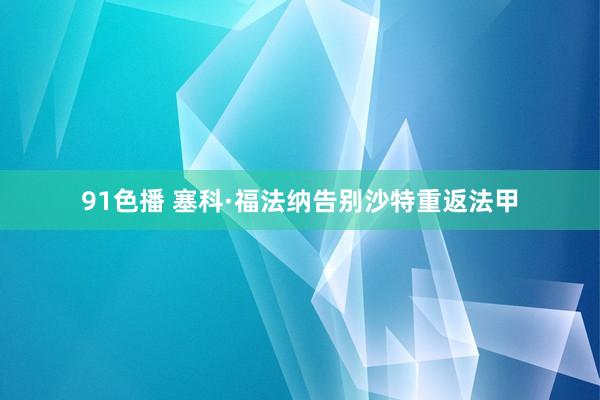 91色播 塞科·福法纳告别沙特重返法甲